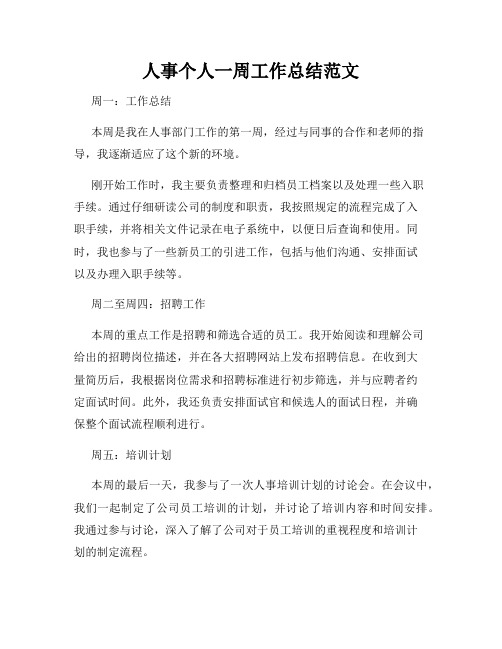 人事个人一周工作总结范文

周一：工作总结

本周是我在人事部门工作的第一周，经过与同事的合作和老师的指导，我逐渐适应了这个新的环境。

刚开始工作时，我主要负责整理和归档员工档案以及处理一些入职手续。通过仔细研读公司的制度和职责，我按照规定的流程完成了入职手续，并将相关文件记录在电子系统中，以便日后查询和使用。同时，我也参与了一些新员工的引进工作，包括与他们沟通、安排面试以及办理入职手续等。

周二至周四：招聘工作

本周的重点工作是招聘和筛选合适的员工。我开始阅读和理解公司给出的招聘岗位描述，并在各大招聘网站上发布招聘信息。在收到大量简历后，我根据岗位需求和招聘标准进行初步筛选，并与应聘者约定面试时间。此外，我还负责安排面试官和候选人的面试日程，并确保整个面试流程顺利进行。

周五：培训计划

本周的最后一天，我参与了一次人事培训计划的讨论会。在会议中，我们一起制定了公司员工培训的计划，并讨论了培训内容和时间安排。我通过参与讨论，深入了解了公司对于员工培训的重视程度和培训计划的制定流程。